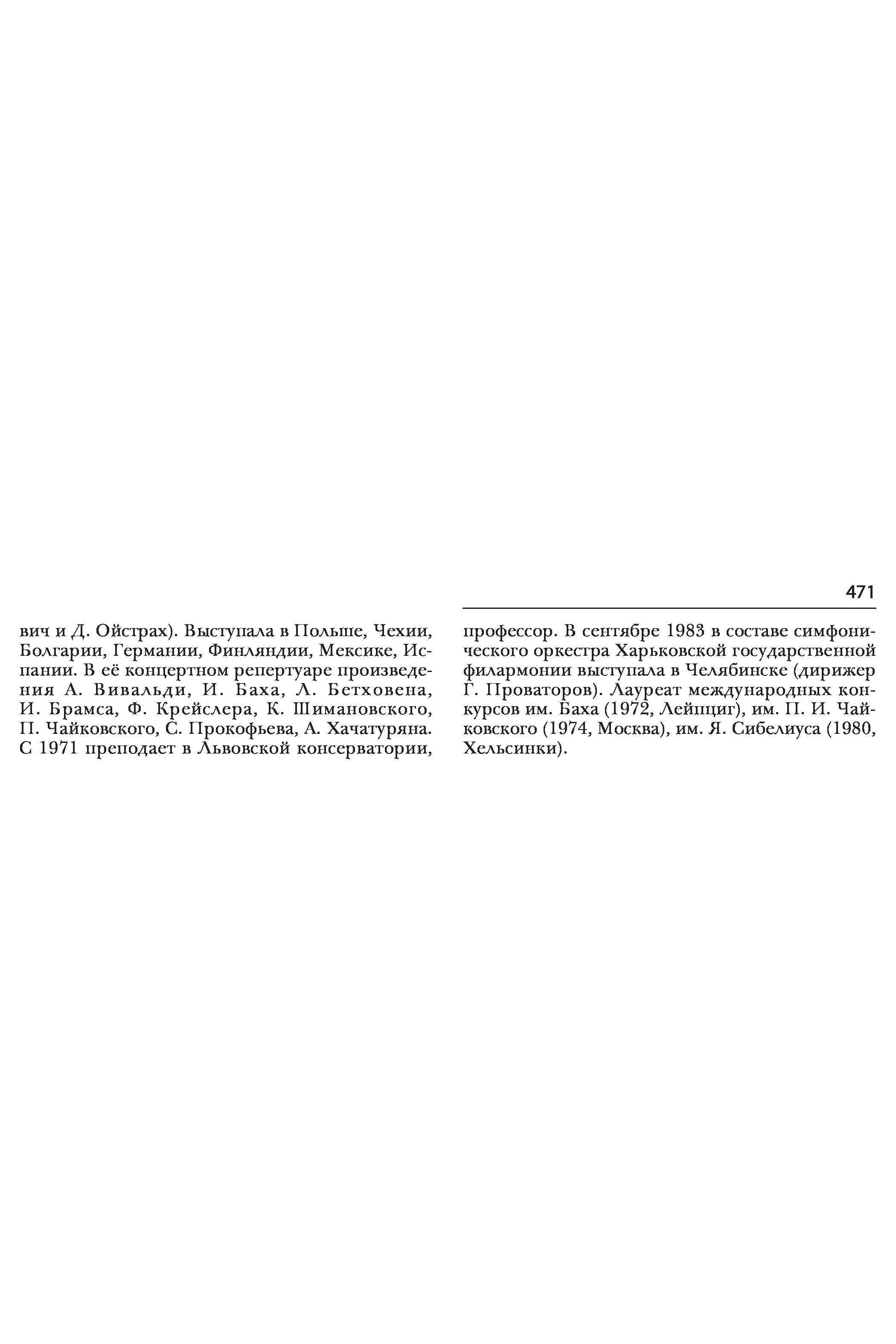 471

вич и Д. Ойстрах). Выступала в Польше, Чехии, Болгарии, Германии, Финляндии, Мексике, Испании. В её концертном репертуаре произведения А. Вивальди, И. Баха, Л. Бетховена, И. Брамса, Ф. Крейслера, К. Шимановского, П. Чайковского, С. Прокофьева, А. Хачатуряна. С 1971 преподает в Львовской консерватории, профессор. В сентябре 1983 в составе симфонического оркестра Харьковской государственной филармонии выступала в Челябинске (дирижер Г. Проваторов). Лауреат международных конкурсов им. Баха (1972, Лейпциг), им. П. И. Чайковского (1974, Москва), им. Я. Сибелиуса (1980, Хельсинки).